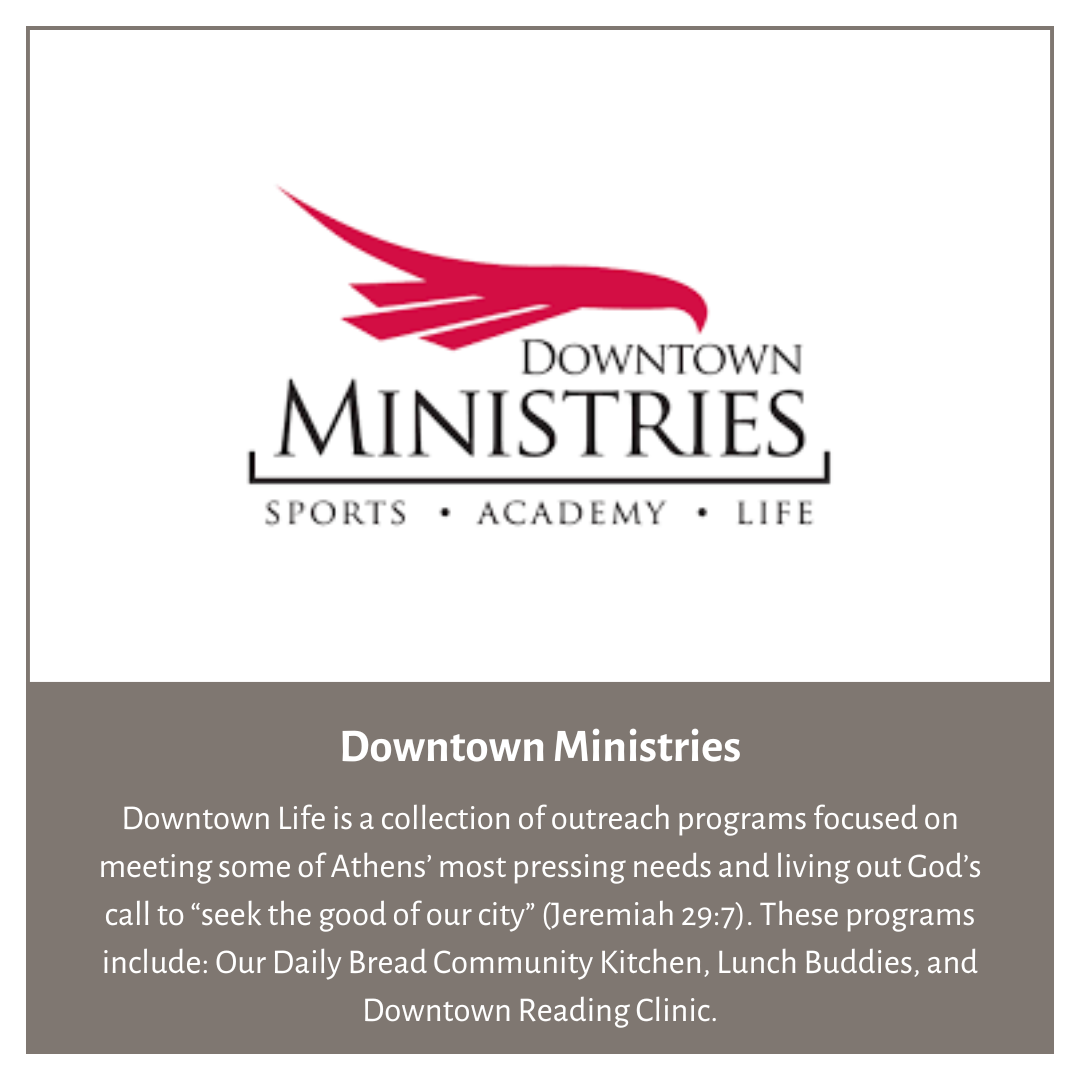 DOWNTOWN
MINISTRIES
SPORTS • ACADEMY • LIFE

Downtown Ministries

Downtown Life is a collection of outreach programs focused on meeting some of Athens' most pressing needs and living out God's call to "seek the good of our city" (Jeremiah 29:7). These programs include: Our Daily Bread Community Kitchen, Lunch Buddies, and Downtown Reading Clinic.